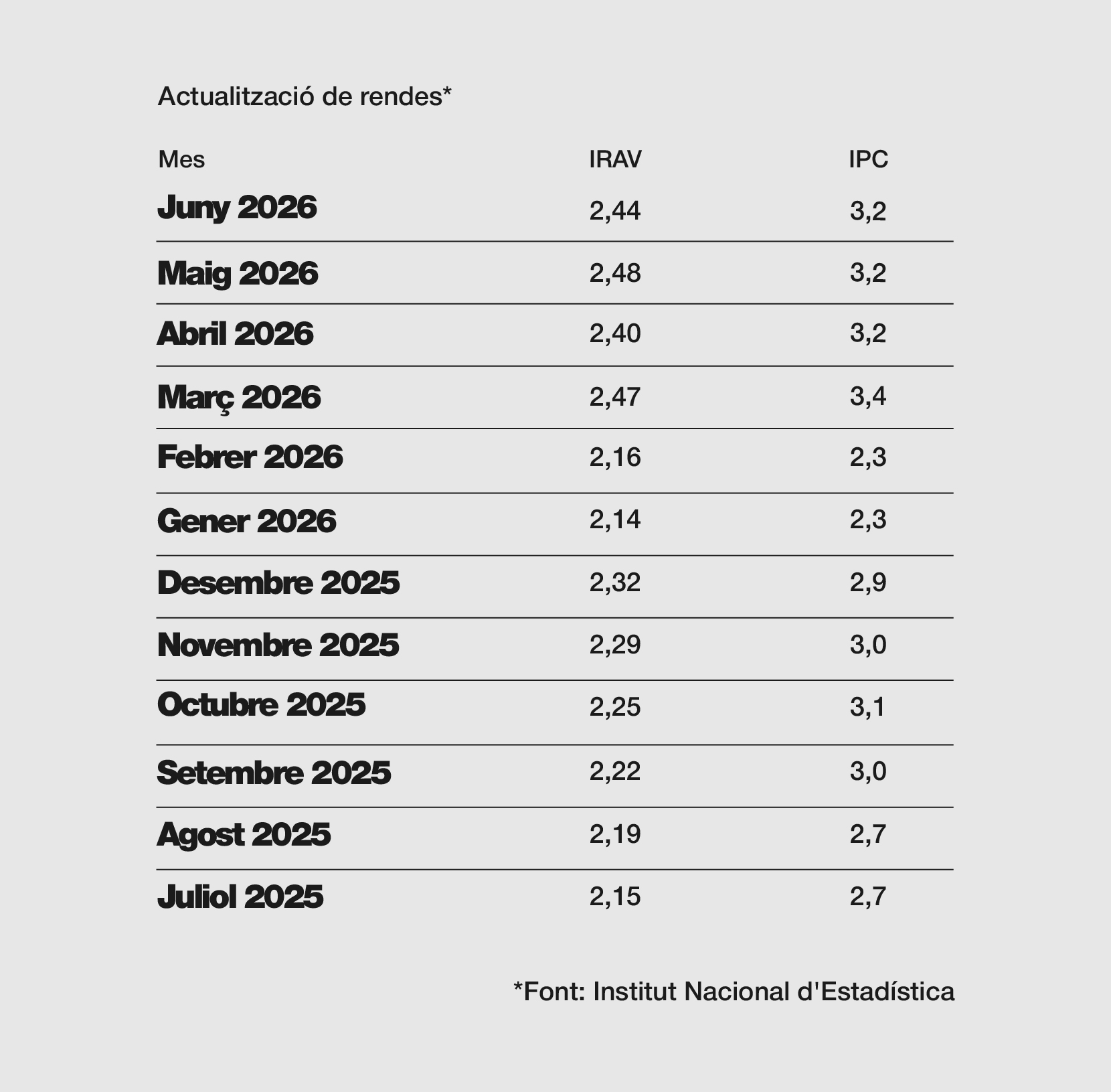 Actualització de rendes*

| Mes | IRAV | IPC |
|---|---|---|
| Juny 2026 | 2,44 | 3,2 |
| Maig 2026 | 2,48 | 3,2 |
| Abril 2026 | 2,40 | 3,2 |
| Març 2026 | 2,47 | 3,4 |
| Febrer 2026 | 2,16 | 2,3 |
| Gener 2026 | 2,14 | 2,3 |
| Desembre 2025 | 2,32 | 2,9 |
| Novembre 2025 | 2,29 | 3,0 |
| Octubre 2025 | 2,25 | 3,1 |
| Setembre 2025 | 2,22 | 3,0 |
| Agost 2025 | 2,19 | 2,7 |
| Juliol 2025 | 2,15 | 2,7 |

*Font: Institut Nacional d'Estadística